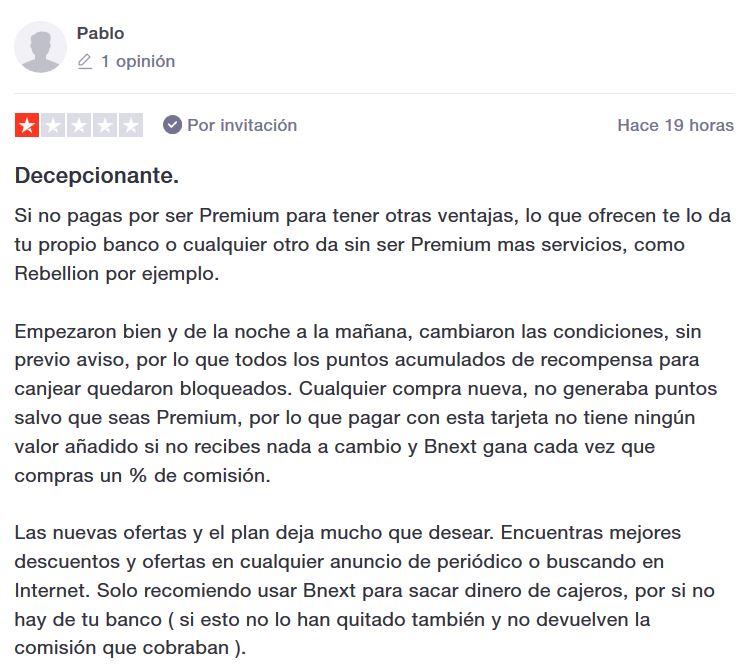 Pablo
1 opinión

Por invitación
Hace 19 horas

Decepcionante.

Si no pagas por ser Premium para tener otras ventajas, lo que ofrecen te lo da tu propio banco o cualquier otro da sin ser Premium mas servicios, como Rebellion por ejemplo.

Empezaron bien y de la noche a la mañana, cambiaron las condiciones, sin previo aviso, por lo que todos los puntos acumulados de recompensa para canjear quedaron bloqueados. Cualquier compra nueva, no generaba puntos salvo que seas Premium, por lo que pagar con esta tarjeta no tiene ningún valor añadido si no recibes nada a cambio y Bnext gana cada vez que compras un % de comisión.

Las nuevas ofertas y el plan deja mucho que desear. Encuentras mejores descuentos y ofertas en cualquier anuncio de periódico o buscando en Internet. Solo recomiendo usar Bnext para sacar dinero de cajeros, por si no hay de tu banco ( si esto no lo han quitado también y no devuelven la comisión que cobraban ).